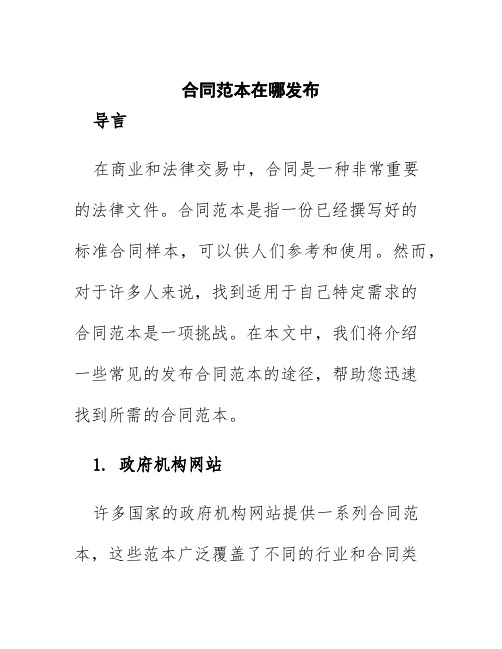 合同范本在哪发布

导言

在商业和法律交易中，合同是一种非常重要的法律文件。合同范本是指一份已经撰写好的标准合同样本，可以供人们参考和使用。然而，对于许多人来说，找到适用于自己特定需求的合同范本是一项挑战。在本文中，我们将介绍一些常见的发布合同范本的途径，帮助您迅速找到所需的合同范本。

1. 政府机构网站

许多国家的政府机构网站提供一系列合同范本，这些范本广泛覆盖了不同的行业和合同类